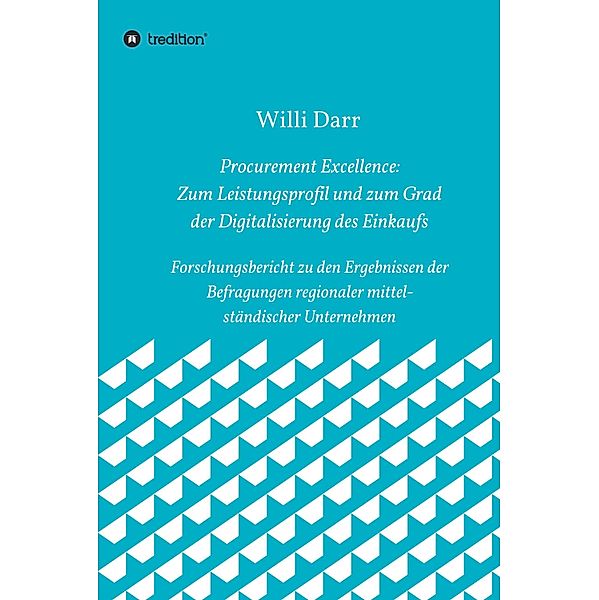 tredition

Willi Darr

Procurement Excellence: Zum Leistungsprofil und zum Grad der Digitalisierung des Einkaufs

Forschungsbericht zu den Ergebnissen der Befragungen regionaler mittelständischer Unternehmen